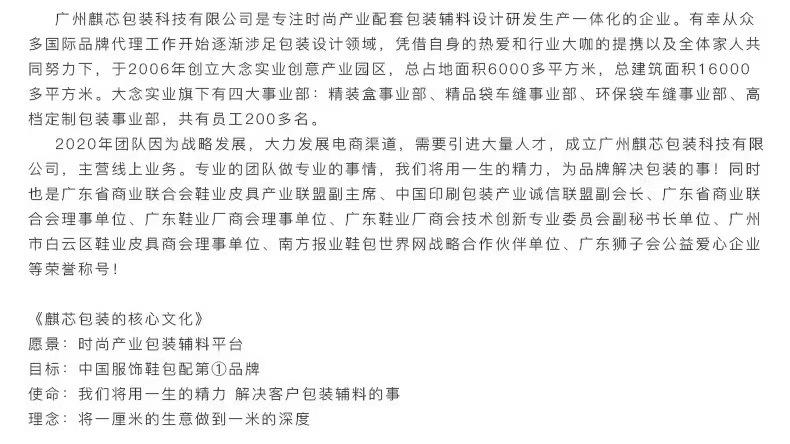 广州麒芯包装科技有限公司是专注时尚产业配套包装辅料设计研发生产一体化的企业。有幸从众多国际品牌代理工作开始逐渐涉足包装设计领域，凭借自身的热爱和行业大咖的提携以及全体家人共同努力下，于2006年创立大念实业创意产业园区，总占地面积6000多平方米，总建筑面积16000多平方米。大念实业旗下有四大事业部：精装盒事业部、精品袋车缝事业部、环保袋车缝事业部、高档定制包装事业部，共有员工200多名。

2020年团队因为战略发展，大力发展电商渠道，需要引进大量人才，成立广州麒芯包装科技有限公司，主营线上业务。专业的团队做专业的事情，我们将用一生的精力，为品牌解决包装的事！同时也是广东省商业联合会鞋业皮具产业联盟副主席、中国印刷包装产业诚信联盟副会长、广东省商业联合会理事单位、广东鞋业厂商会理事单位、广东鞋业厂商会技术创新专业委员会副秘书长单位、广州市白云区鞋业皮具商会理事单位、南方报业鞋包世界网战略合作伙伴单位、广东狮子会公益爱心企业等荣誉称号！

《麒芯包装的核心文化》
愿景：时尚产业包装辅料平台
目标：中国服饰鞋包配第①品牌
使命：我们将用一生的精力 解决客户包装辅料的事
理念：将一厘米的生意做到一米的深度